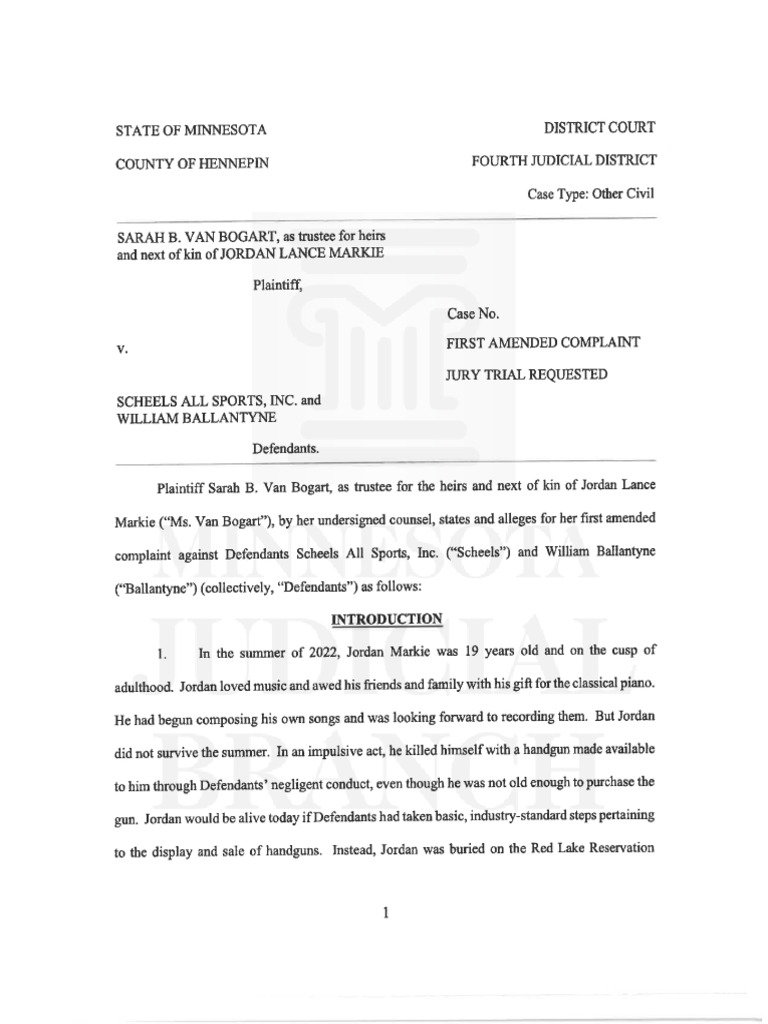 STATE OF MINNESOTA

COUNTY OF HENNEPIN

DISTRICT COURT

FOURTH JUDICIAL DISTRICT

Case Type: Other Civil

SARAH B. VAN BOGART, as trustee for heirs and next of kin of JORDAN LANCE MARKIE

Plaintiff,

v.

SCHEELS ALL SPORTS, INC. and WILLIAM BALLANTYNE

Defendants.

Case No.

FIRST AMENDED COMPLAINT

JURY TRIAL REQUESTED

Plaintiff Sarah B. Van Bogart, as trustee for the heirs and next of kin of Jordan Lance Markie ("Ms. Van Bogart"), by her undersigned counsel, states and alleges for her first amended complaint against Defendants Scheels All Sports, Inc. ("Scheels") and William Ballantyne ("Ballantyne") (collectively, "Defendants") as follows:

INTRODUCTION

1. In the summer of 2022, Jordan Markie was 19 years old and on the cusp of adulthood. Jordan loved music and awed his friends and family with his gift for the classical piano. He had begun composing his own songs and was looking forward to recording them. But Jordan did not survive the summer. In an impulsive act, he killed himself with a handgun made available to him through Defendants' negligent conduct, even though he was not old enough to purchase the gun. Jordan would be alive today if Defendants had taken basic, industry-standard steps pertaining to the display and sale of handguns. Instead, Jordan was buried on the Red Lake Reservation

1

MINNESOTA JUDICIAL BRANCH